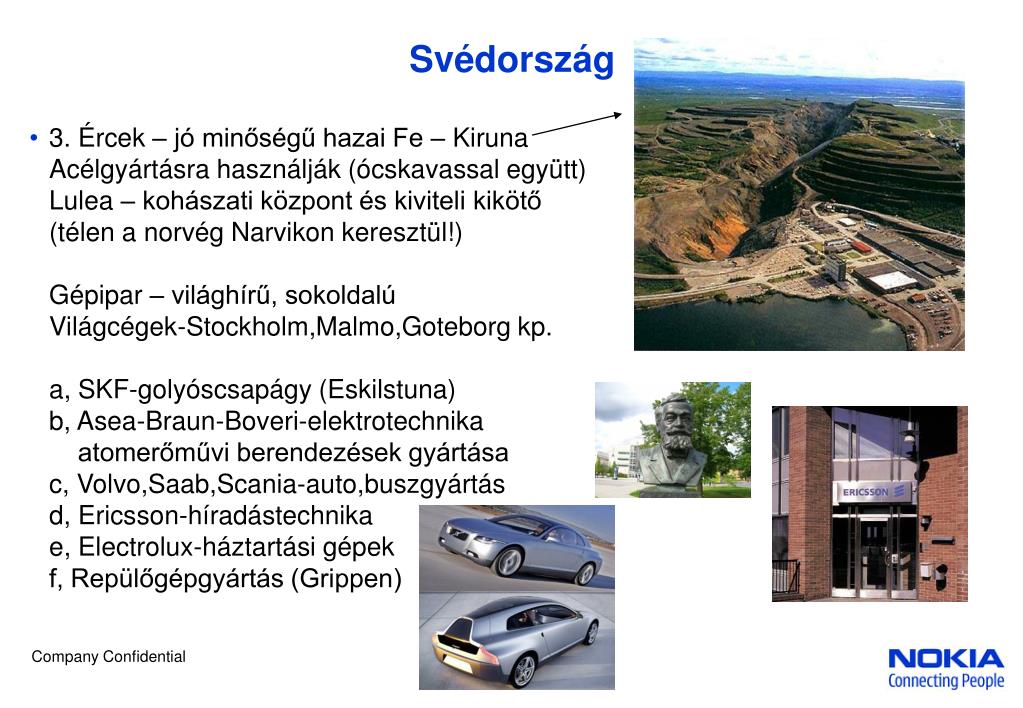 Svédország

• 3. Ércek – jó minőségű hazai Fe – Kiruna
Acélgyártásra használják (ócskavassal együtt)
Lulea – kohászati központ és kiviteli kikötő
(télen a norvég Narvikon keresztül!)

Gépipar – világhírű, sokoldalú
Világcégek-Stockholm,Malmo,Goteborg kp.

a, SKF-golyóscsapágy (Eskilstuna)
b, Asea-Braun-Boveri-elektrotechnika
atomerőművi berendezések gyártása
c, Volvo,Saab,Scania-auto,buszgyártás
d, Ericsson-híradástechnika
e, Electrolux-háztartási gépek
f, Repülőgépgyártás (Grippen)

ERICSSON

Company Confidential

NOKIA
Connecting People